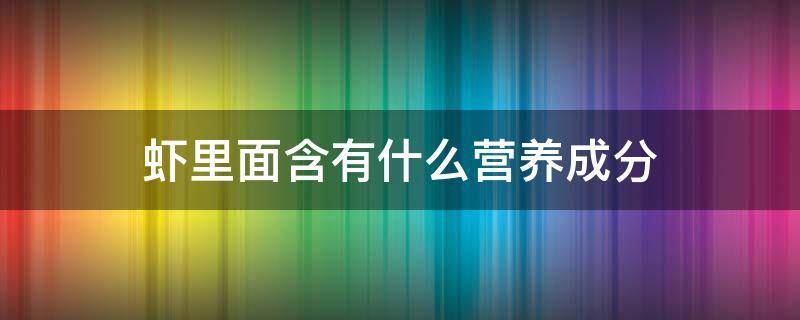 虾里面含有什么营养成分